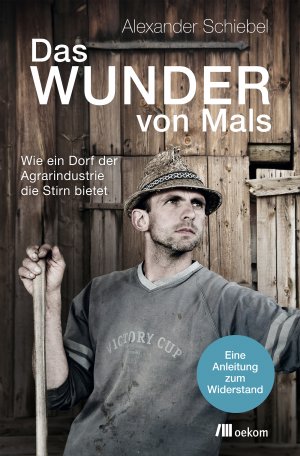 Alexander Schiebel

Das WUNDER von Mals

Wie ein Dorf der Agrarindustrie die Stirn bietet

VICTORY CUP

Eine Anleitung zum Widerstand

oekom